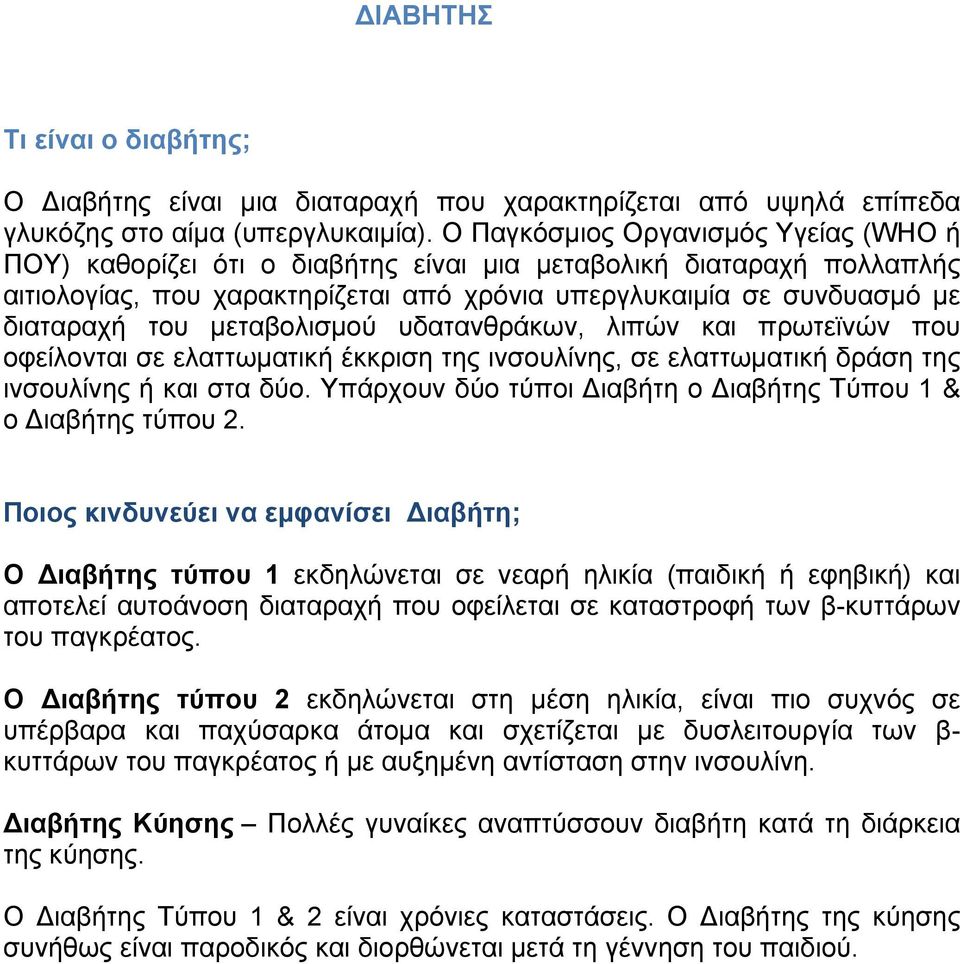 ΔΙΑΒΗΤΗΣ

Τι είναι ο διαβήτης;

Ο Διαβήτης είναι μια διαταραχή που χαρακτηρίζεται από υψηλά επίπεδα γλυκόζης στο αίμα (υπεργλυκαιμία). Ο Παγκόσμιος Οργανισμός Υγείας (WHO ή ΠΟΥ) καθορίζει ότι ο διαβήτης είναι μια μεταβολική διαταραχή πολλαπλής αιτιολογίας, που χαρακτηρίζεται από χρόνια υπεργλυκαιμία σε συνδυασμό με διαταραχή του μεταβολισμού υδατανθράκων, λιπών και πρωτεϊνών που οφείλονται σε ελαττωματική έκκριση της ινσουλίνης, σε ελαττωματική δράση της ινσουλίνης ή και στα δύο. Υπάρχουν δύο τύποι Διαβήτη ο Διαβήτης Τύπου 1 & ο Διαβήτης τύπου 2.

Ποιος κινδυνεύει να εμφανίσει Διαβήτη;

Ο Διαβήτης τύπου 1 εκδηλώνεται σε νεαρή ηλικία (παιδική ή εφηβική) και αποτελεί αυτοάνοση διαταραχή που οφείλεται σε καταστροφή των β-κυττάρων του παγκρέατος.

Ο Διαβήτης τύπου 2 εκδηλώνεται στη μέση ηλικία, είναι πιο συχνός σε υπέρβαρα και παχύσαρκα άτομα και σχετίζεται με δυσλειτουργία των β-κυττάρων του παγκρέατος ή με αυξημένη αντίσταση στην ινσουλίνη.

Διαβήτης Κύησης – Πολλές γυναίκες αναπτύσσουν διαβήτη κατά τη διάρκεια της κύησης.

Ο Διαβήτης Τύπου 1 & 2 είναι χρόνιες καταστάσεις. Ο Διαβήτης της κύησης συνήθως είναι παροδικός και διορθώνεται μετά τη γέννηση του παιδιού.